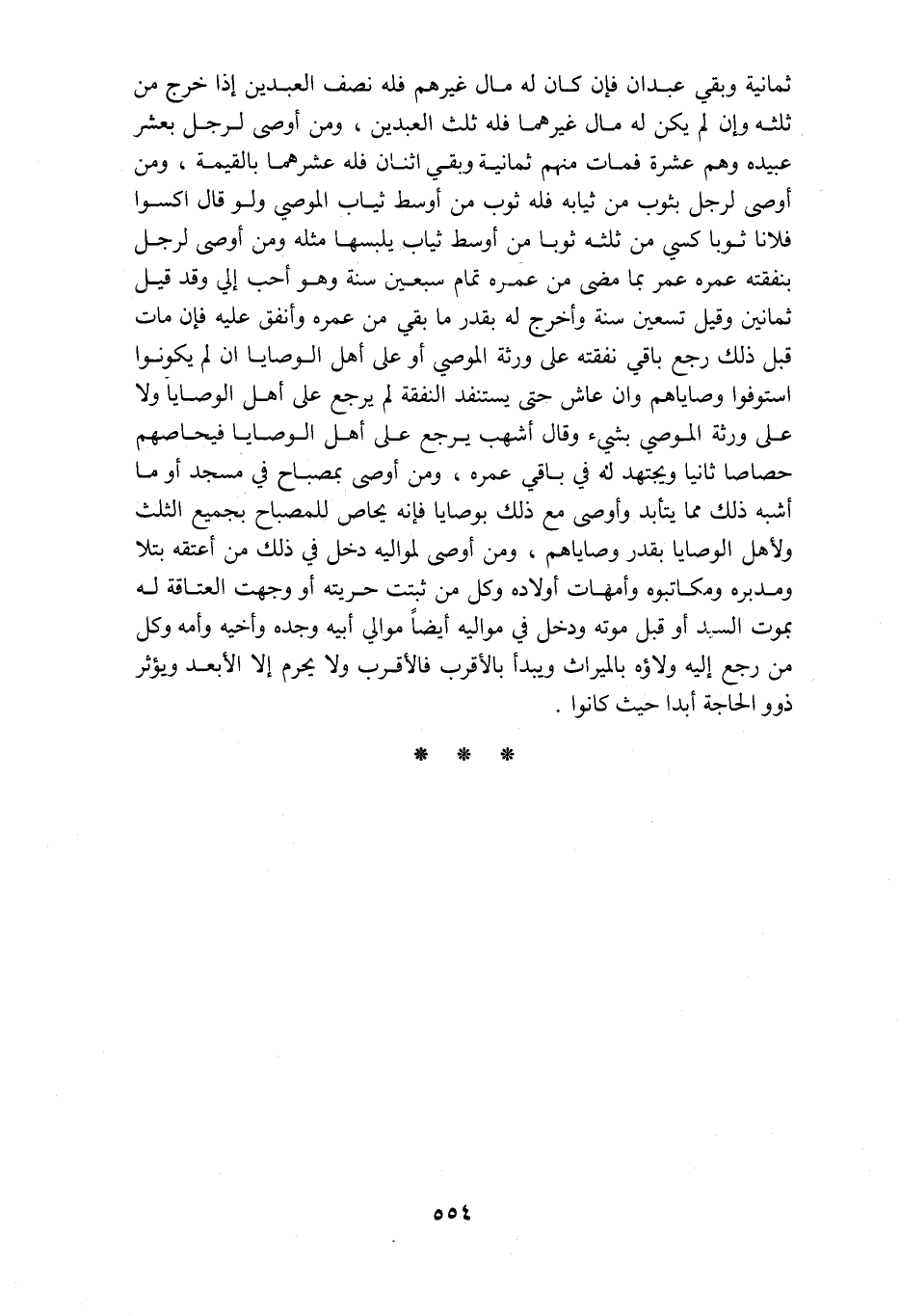 ثمانية وبقي عبدان فإن كان له مال غيرهم فله نصف العبدين إذا خرج من ثلثه وإن لم يكن له مال غيرهما فله ثلث العبدين ، ومن أوصى لرجل بعشر عبيده وهم عشرة فمات منهم ثمانية وبقي اثنان فله عشرهما بالقيمة ، ومن أوصى لرجل بثوب من ثيابه فله ثوب من أوسط ثياب الموصي ولو قال اكسوا فلانا ثوبا كسي من ثلثه ثوبا من أوسط ثياب يلبسها مثله ومن أوصى لرجل بنفقته عمره عمر بما مضى من عمره تمام سبعين سنة وهو أحب إلي وقد قيل ثمانين وقيل تسعين سنة وأخرج له بقدر ما بقي من عمره وأنفق عليه فإن مات قبل ذلك رجع باقي نفقته على ورثة الموصي أو على أهل الوصايا ان لم يكونوا استوفوا وصاياهم وان عاش حتى يستنفد النفقة لم يرجع على أهل الوصايا ولا على ورثة الموصي بشيء وقال أشهب يرجع على أهل الوصايا فيحاصهم حصاصا ثانيا ويجتهد له في باقي عمره ، ومن أوصى بمصباح في مسجد أو ما أشبه ذلك مما يتأبد وأوصى مع ذلك بوصايا فإنه يحاص للمصباح بجميع الثلث ولأهل الوصايا بقدر وصاياهم ، ومن أوصى لمواليه دخل في ذلك من أعتقه بتلا ومدبره ومكاتبوه وأمهات أولاده وكل من ثبتت حريته أو وجهت العتاقة له بموت السيد أو قبل موته ودخل في مواليه أيضاً موالي أبيه وجده وأخيه وأمه وكل من رجع إليه ولاؤه بالميراث ويبدأ بالأقرب فالأقرب ولا يحرم إلا الأبعد ويؤثر ذوو الحاجة أبدا حيث كانوا .

* * *

٥٥٤